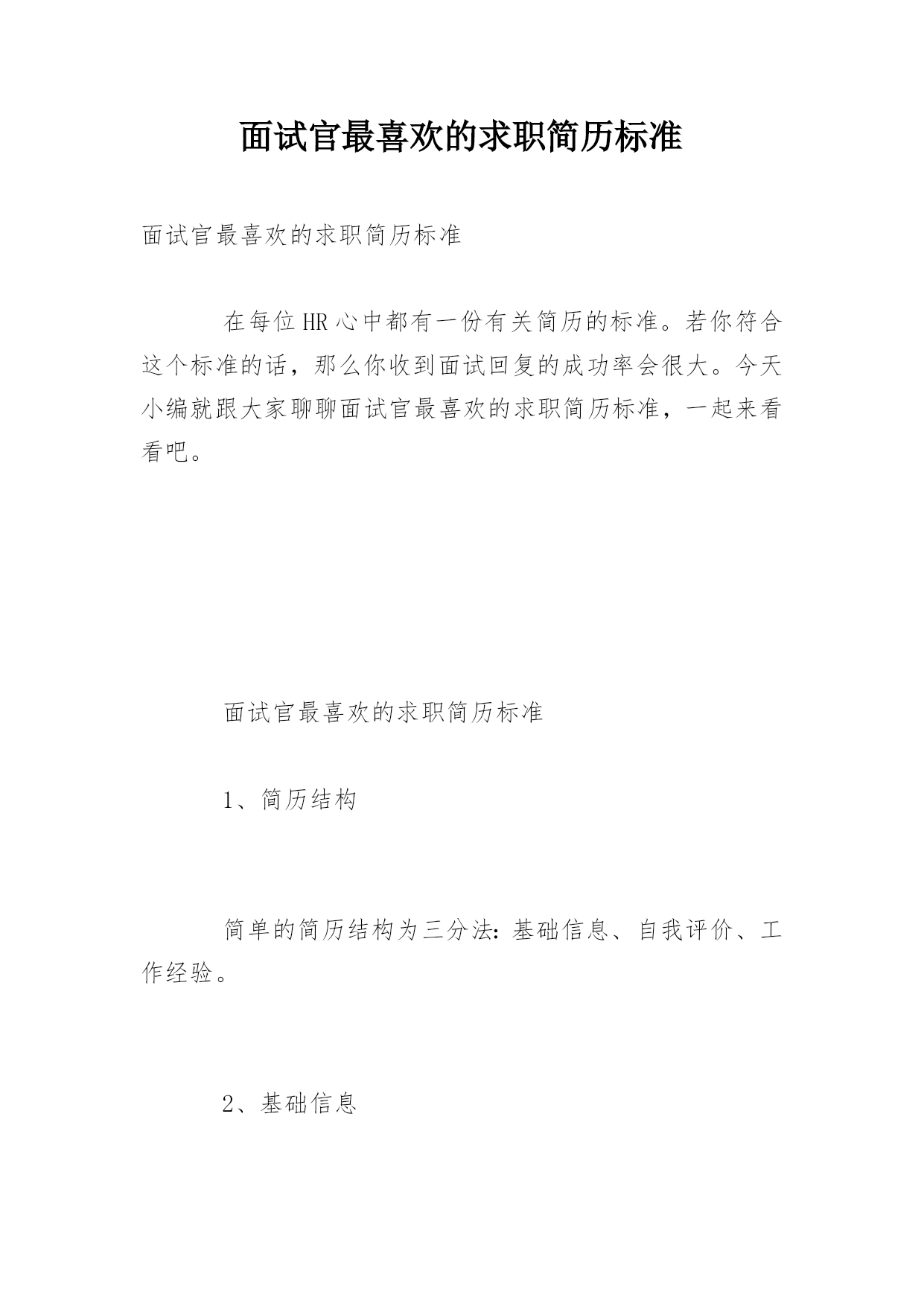 面试官最喜欢的求职简历标准

面试官最喜欢的求职简历标准

在每位HR心中都有一份有关简历的标准。若你符合这个标准的话，那么你收到面试回复的成功率会很大。今天小编就跟大家聊聊面试官最喜欢的求职简历标准，一起来看看吧。

面试官最喜欢的求职简历标准

1、简历结构

简单的简历结构为三分法：基础信息、自我评价、工作经验。

2、基础信息